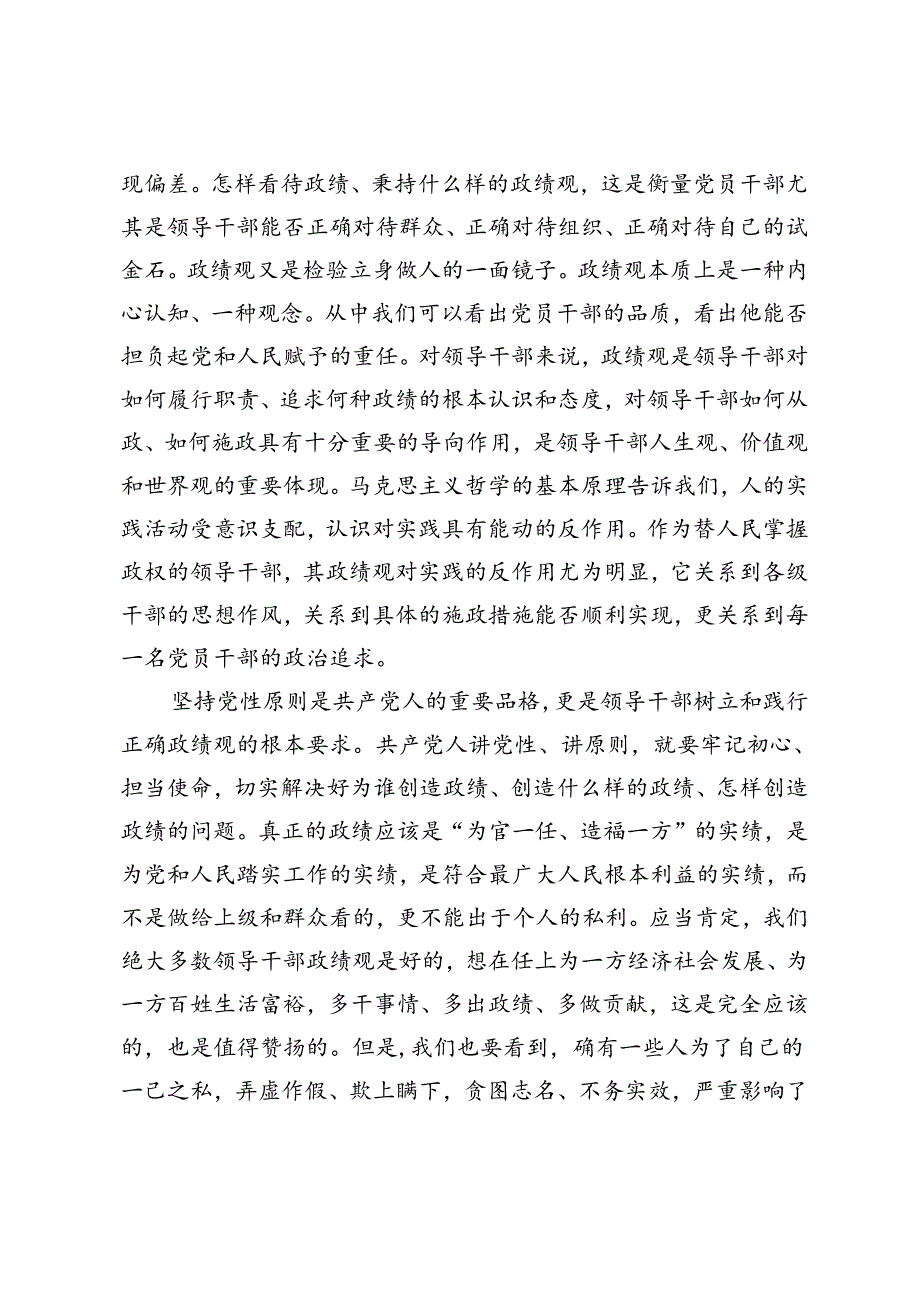 现偏差。怎样看待政绩、秉持什么样的政绩观，这是衡量党员干部尤其是领导干部能否正确对待群众、正确对待组织、正确对待自己的试金石。政绩观又是检验立身做人的一面镜子。政绩观本质上是一种内心认知、一种观念。从中我们可以看出党员干部的品质，看出他能否担负起党和人民赋予的重任。对领导干部来说，政绩观是领导干部对如何履行职责、追求何种政绩的根本认识和态度，对领导干部如何从政、如何施政具有十分重要的导向作用，是领导干部人生观、价值观和世界观的重要体现。马克思主义哲学的基本原理告诉我们，人的实践活动受意识支配，认识对实践具有能动的反作用。作为替人民掌握政权的领导干部，其政绩观对实践的反作用尤为明显，它关系到各级干部的思想作风，关系到具体的施政措施能否顺利实现，更关系到每一名党员干部的政治追求。

坚持党性原则是共产党人的重要品格，更是领导干部树立和践行正确政绩观的根本要求。共产党人讲党性、讲原则，就要牢记初心、担当使命，切实解决好为谁创造政绩、创造什么样的政绩、怎样创造政绩的问题。真正的政绩应该是“为官一任、造福一方”的实绩，是为党和人民踏实工作的实绩，是符合最广大人民根本利益的实绩，而不是做给上级和群众看的，更不能出于个人的私利。应当肯定，我们绝大多数领导干部政绩观是好的，想在任上为一方经济社会发展、为一方百姓生活富裕，多干事情、多出政绩、多做贡献，这是完全应该的，也是值得赞扬的。但是，我们也要看到，确有一些人为了自己的一己之私，弄虚作假、欺上瞒下，贪图志名、不务实效，严重影响了